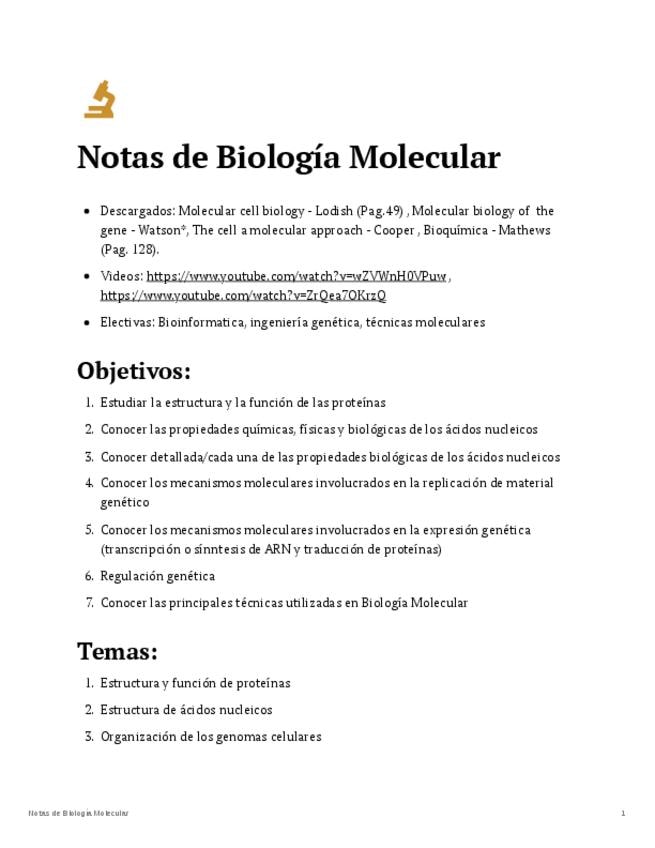 Notas de Biología Molecular

- Descargados: Molecular cell biology - Lodish (Pag.49) , Molecular biology of the gene - Watson*, The cell a molecular approach - Cooper , Bioquímica - Mathews (Pag. 128).
- Videos: https://www.youtube.com/watch?v=wZVWnH0VPuw , https://www.youtube.com/watch?v=ZrQea7OKrzQ
- Electivas: Bioinformatica, ingeniería genética, técnicas moleculares

Objetivos:

1. Estudiar la estructura y la función de las proteínas
2. Conocer las propiedades químicas, físicas y biológicas de los ácidos nucleicos
3. Conocer detallada/cada una de las propiedades biológicas de los ácidos nucleicos
4. Conocer los mecanismos moleculares involucrados en la replicación de material genético
5. Conocer los mecanismos moleculares involucrados en la expresión genética (transcripción o sínntesis de ARN y traducción de proteínas)
6. Regulación genética
7. Conocer las principales técnicas utilizadas en Biología Molecular

Temas:

1. Estructura y función de proteínas
2. Estructura de ácidos nucleicos
3. Organización de los genomas celulares

Notas de Biología Molecular 1